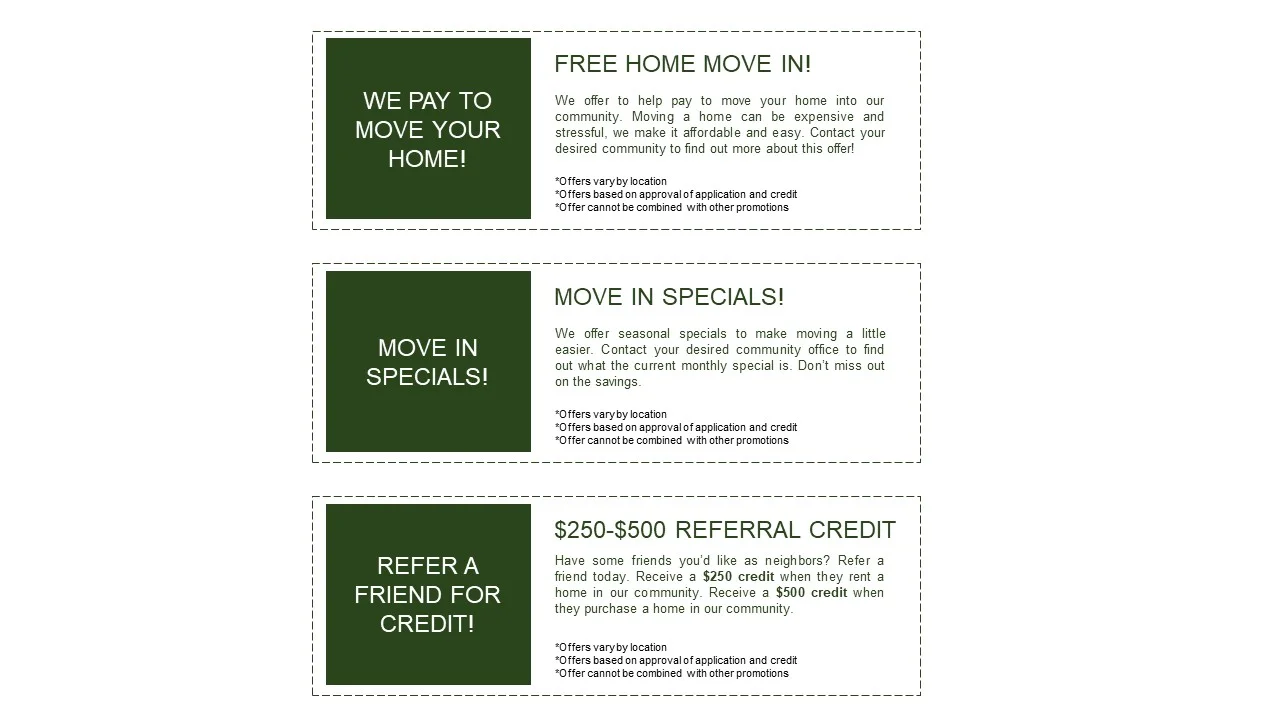 WE PAY TO MOVE YOUR HOME!

FREE HOME MOVE IN!

We offer to help pay to move your home into our community. Moving a home can be expensive and stressful, we make it affordable and easy. Contact your desired community to find out more about this offer!

*Offers vary by location
*Offers based on approval of application and credit
*Offer cannot be combined with other promotions

MOVE IN SPECIALS!

MOVE IN SPECIALS!

We offer seasonal specials to make moving a little easier. Contact your desired community office to find out what the current monthly special is. Don't miss out on the savings.

*Offers vary by location
*Offers based on approval of application and credit
*Offer cannot be combined with other promotions

REFER A FRIEND FOR CREDIT!

$250-$500 REFERRAL CREDIT

Have some friends you'd like as neighbors? Refer a friend today. Receive a $250 credit when they rent a home in our community. Receive a $500 credit when they purchase a home in our community.

*Offers vary by location
*Offers based on approval of application and credit
*Offer cannot be combined with other promotions